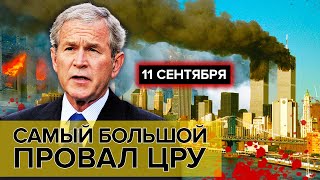 11 СЕНТЯБРЯ

САМЫЙ БОЛЬШОЙ ПРОВАЛ ЦРУ